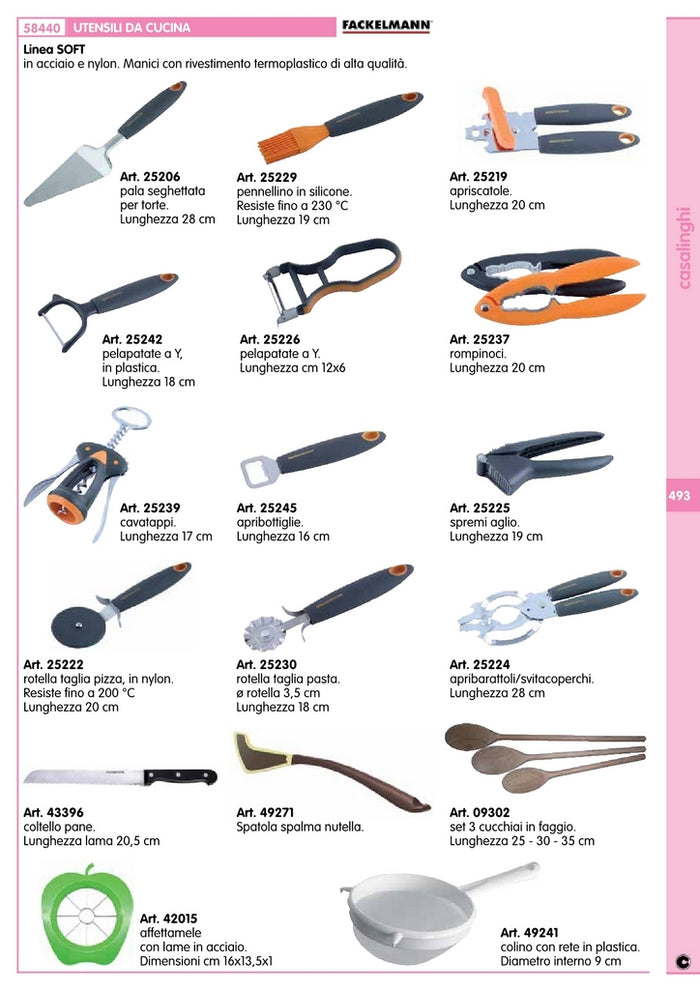 58440 UTENSILI DA CUCINA

FACKELMANN

Linea SOFT
in acciaio e nylon. Manici con rivestimento termoplastico di alta qualità.

Art. 25206
pala seghettata per torte.
Lunghezza 28 cm

Art. 25229
pennellino in silicone.
Resiste fino a 230 °C
Lunghezza 19 cm

Art. 25219
apriscatole.
Lunghezza 20 cm

Art. 25242
pelapatate a Y, in plastica.
Lunghezza 18 cm

Art. 25226
pelapatate a Y.
Lunghezza cm 12x6

Art. 25237
rompinoci.
Lunghezza 20 cm

Art. 25239
cavatappi.
Lunghezza 17 cm

Art. 25245
apribottiglie.
Lunghezza 16 cm

Art. 25225
spremi aglio.
Lunghezza 19 cm

Art. 25222
rotella taglia pizza, in nylon.
Resiste fino a 200 °C
Lunghezza 20 cm

Art. 25230
rotella taglia pasta.
ø rotella 3,5 cm
Lunghezza 18 cm

Art. 25224
apribarattoli/svitacoperchi.
Lunghezza 28 cm

Art. 43396
coltello pane.
Lunghezza lama 20,5 cm

Art. 49271
Spatola spalma nutella.

Art. 09302
set 3 cucchiai in faggio.
Lunghezza 25 - 30 - 35 cm

Art. 42015
affettamele con lame in acciaio.
Dimensioni cm 16x13,5x1

Art. 49241
colino con rete in plastica.
Diametro interno 9 cm

casalinghi

493